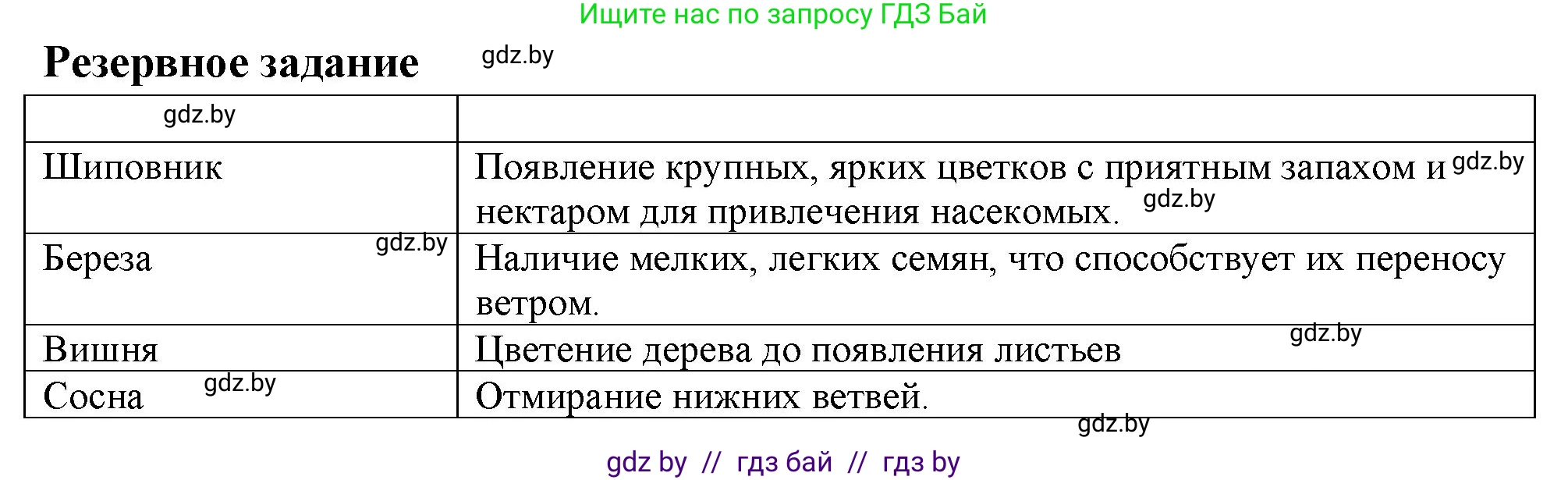 Ищите нас по запросу ГДЗ Бай

**Резервное задание** gdz.by

| gdz.by | |
|---|---|
| Шиповник | Появление крупных, ярких цветков с приятным запахом и gdz.by нектаром для привлечения насекомых. gdz.by |
| Береза gdz.by | Наличие мелких, легких семян, что способствует их переносу ветром. |
| Вишня | Цветение дерева до появления листьев gdz.by |
| Сосна gdz.by | Отмирание нижних ветвей. |

gdz.by

gdz by // гдз бай // гдз by